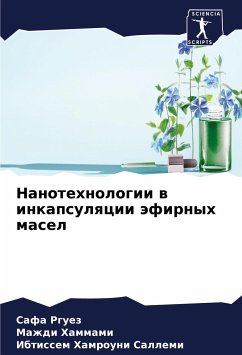 SCIENCIA SCRIPTS

Нанотехнологии в инкапсуляции эфирных масел

Сафа Ргуез
Мажди Хаммами
Ибтиссем Хамроуни Саллеми